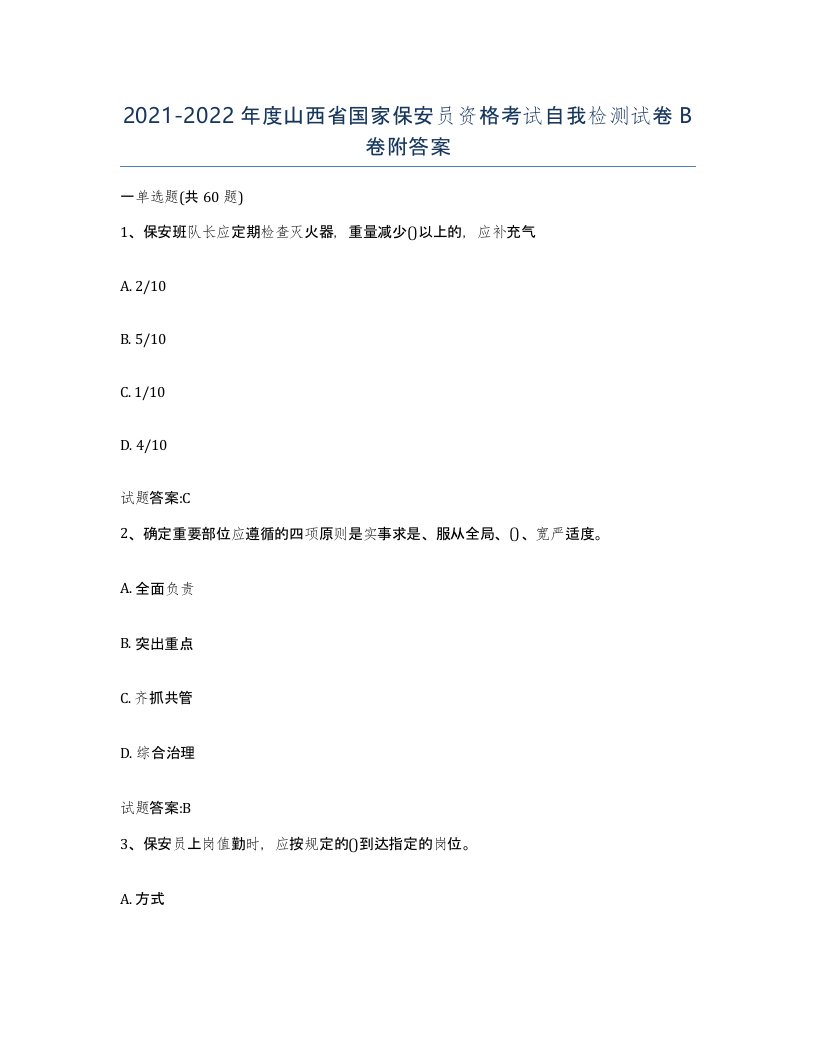 2021-2022年度山西省国家保安员资格考试自我检测试卷B卷附答案

一单选题(共60题)

1、保安班队长应定期检查灭火器，重量减少()以上的，应补充气

A. 2/10

B. 5/10

C. 1/10

D. 4/10

试题答案:C

2、确定重要部位应遵循的四项原则是实事求是、服从全局、()、宽严适度。

A. 全面负责

B. 突出重点

C. 齐抓共管

D. 综合治理

试题答案:B

3、保安员上岗值勤时，应按规定的()到达指定的岗位。

A. 方式